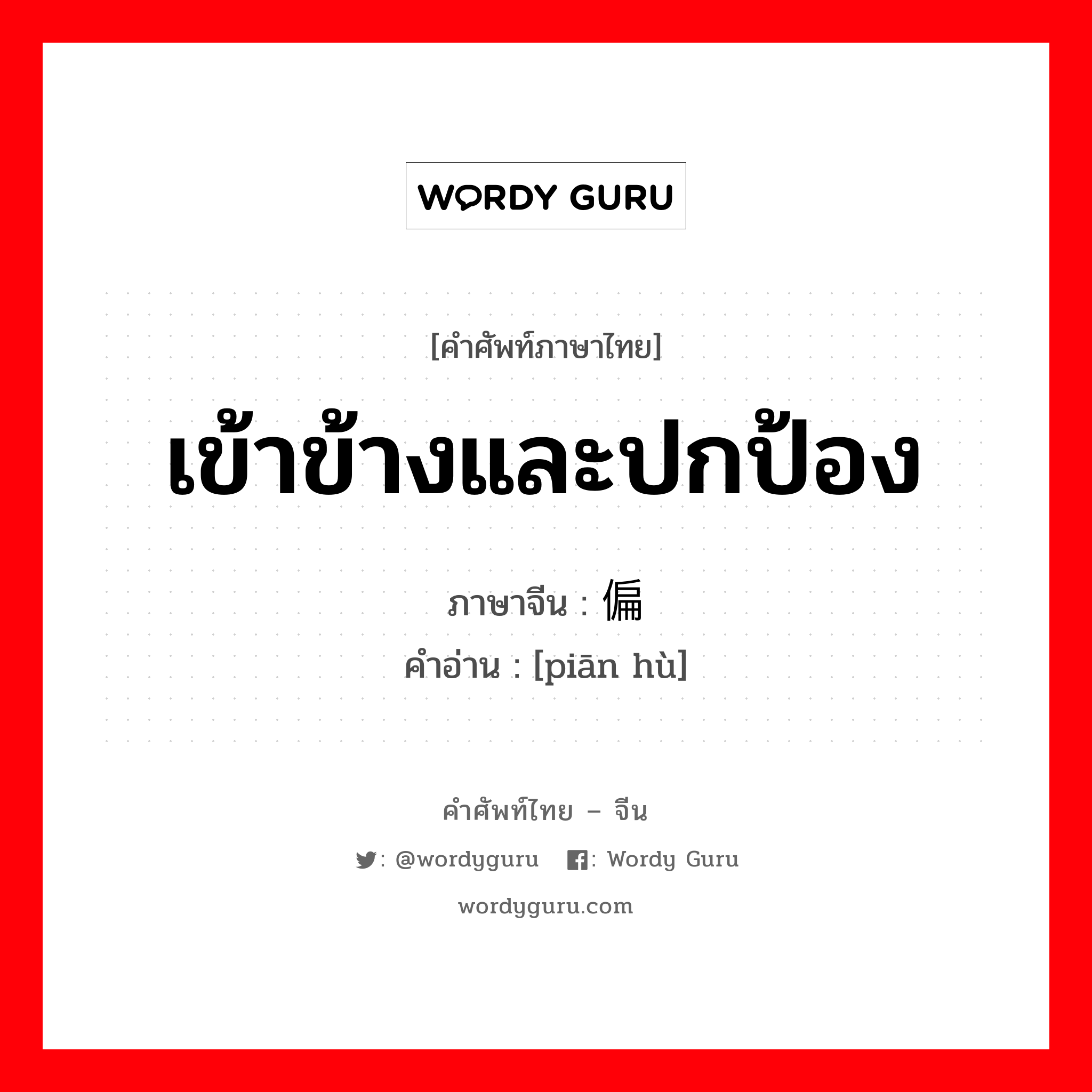 WORDY GURU

[คำศัพท์ภาษาไทย]

เข้าข้างและปกป้อง

ภาษาจีน : 偏

คำอ่าน : [piān hù]

คำศัพท์ไทย – จีน

: @wordyguru : Wordy Guru

wordyguru.com